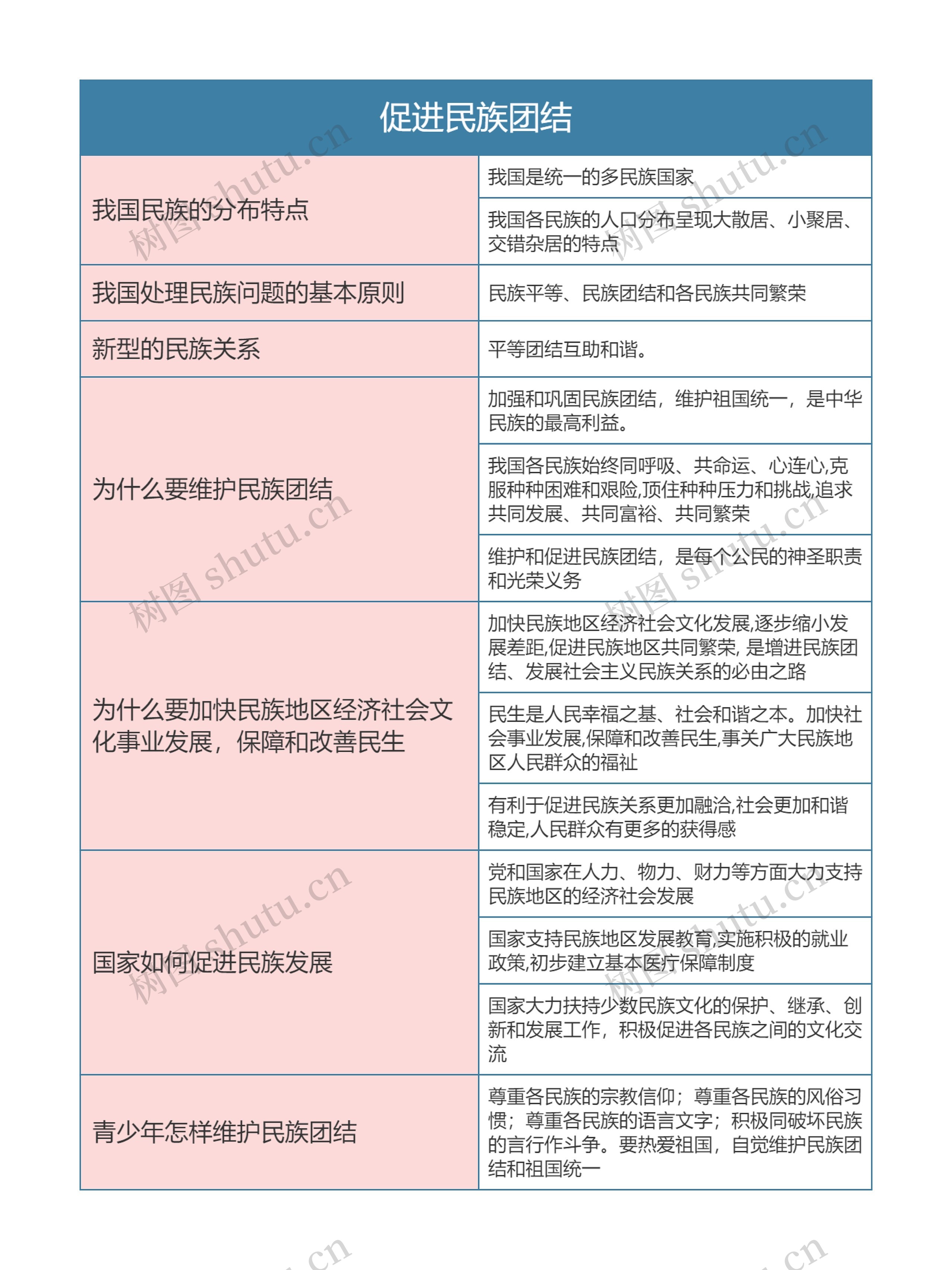 促进民族团结

| | |
|---|---|
| 我国民族的分布特点 | 我国是统一的多民族国家 |
| | 我国各民族的人口分布呈现大散居、小聚居、交错杂居的特点 |
| 我国处理民族问题的基本原则 | 民族平等、民族团结和各民族共同繁荣 |
| 新型的民族关系 | 平等团结互助和谐。 |
| 为什么要维护民族团结 | 加强和巩固民族团结，维护祖国统一，是中华民族的最高利益。 |
| | 我国各民族始终同呼吸、共命运、心连心,克服种种困难和艰险,顶住种种压力和挑战,追求共同发展、共同富裕、共同繁荣 |
| | 维护和促进民族团结，是每个公民的神圣职责和光荣义务 |
| 为什么要加快民族地区经济社会文化事业发展，保障和改善民生 | 加快民族地区经济社会文化发展,逐步缩小发展差距,促进民族地区共同繁荣, 是增进民族团结、发展社会主义民族关系的必由之路 |
| | 民生是人民幸福之基、社会和谐之本。加快社会事业发展,保障和改善民生,事关广大民族地区人民群众的福祉 |
| | 有利于促进民族关系更加融洽,社会更加和谐稳定,人民群众有更多的获得感 |
| 国家如何促进民族发展 | 党和国家在人力、物力、财力等方面大力支持民族地区的经济社会发展 |
| | 国家支持民族地区发展教育,实施积极的就业政策,初步建立基本医疗保障制度 |
| | 国家大力扶持少数民族文化的保护、继承、创新和发展工作，积极促进各民族之间的文化交流 |
| 青少年怎样维护民族团结 | 尊重各民族的宗教信仰；尊重各民族的风俗习惯；尊重各民族的语言文字；积极同破坏民族的言行作斗争。要热爱祖国，自觉维护民族团结和祖国统一 |

树图 shutu.cn